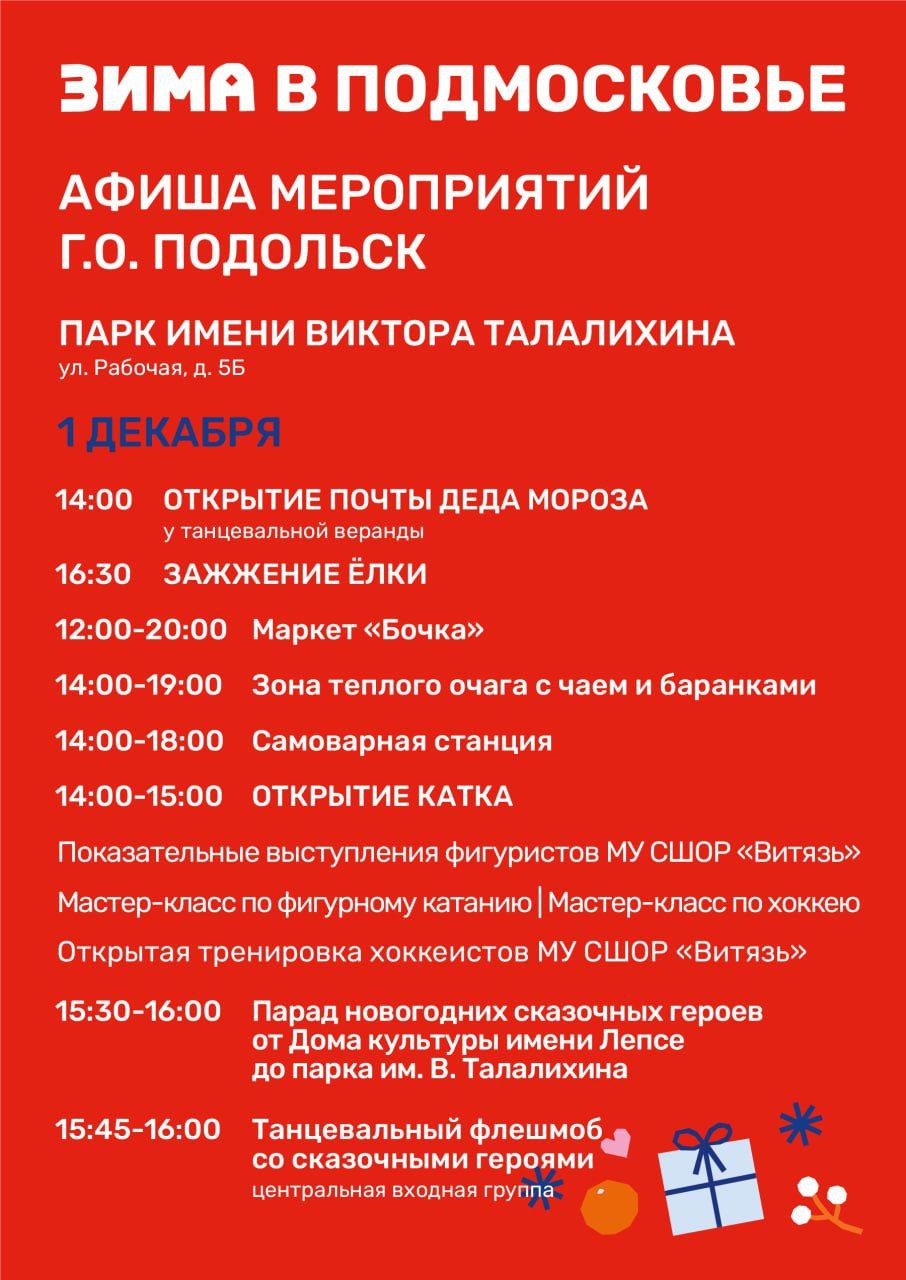 ЗИМА В ПОДМОСКОВЬЕ

АФИША МЕРОПРИЯТИЙ
Г.О. ПОДОЛЬСК

ПАРК ИМЕНИ ВИКТОРА ТАЛАЛИХИНА
ул. Рабочая, д. 5Б

1 ДЕКАБРЯ

14:00 ОТКРЫТИЕ ПОЧТЫ ДЕДА МОРОЗА
у танцевальной веранды

16:30 ЗАЖЖЕНИЕ ЁЛКИ

12:00-20:00 Маркет «Бочка»

14:00-19:00 Зона теплого очага с чаем и баранками

14:00-18:00 Самоварная станция

14:00-15:00 ОТКРЫТИЕ КАТКА

Показательные выступления фигуристов МУ СШОР «Витязь»

Мастер-класс по фигурному катанию | Мастер-класс по хоккею

Открытая тренировка хоккеистов МУ СШОР «Витязь»

15:30-16:00 Парад новогодних сказочных героев от Дома культуры имени Лепсе до парка им. В. Талалихина

15:45-16:00 Танцевальный флешмоб со сказочными героями
центральная входная группа